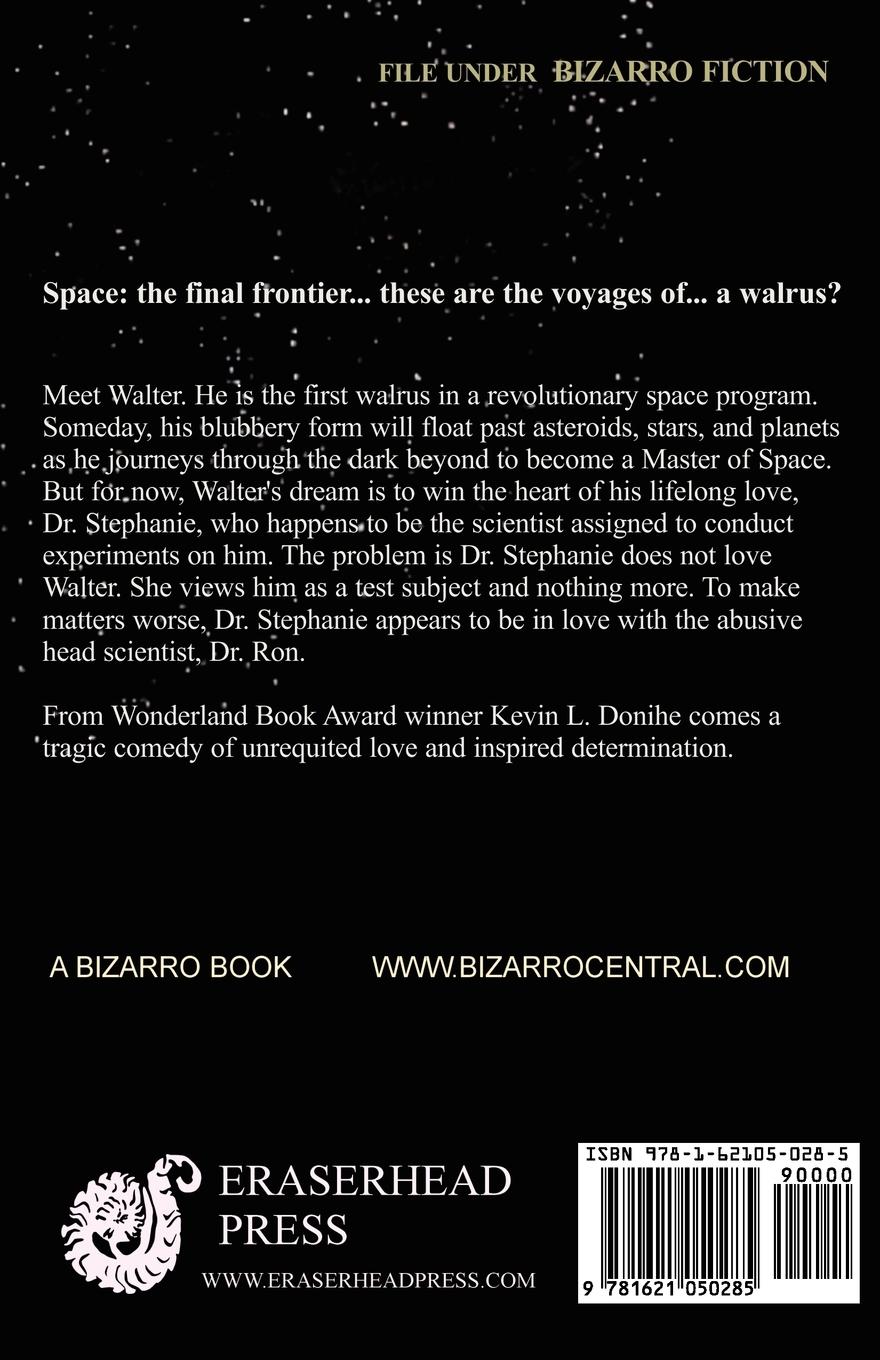 FILE UNDER BIZARRO FICTION

Space: the final frontier... these are the voyages of... a walrus?

Meet Walter. He is the first walrus in a revolutionary space program. Someday, his blubbery form will float past asteroids, stars, and planets as he journeys through the dark beyond to become a Master of Space. But for now, Walter's dream is to win the heart of his lifelong love, Dr. Stephanie, who happens to be the scientist assigned to conduct experiments on him. The problem is Dr. Stephanie does not love Walter. She views him as a test subject and nothing more. To make matters worse, Dr. Stephanie appears to be in love with the abusive head scientist, Dr. Ron.

From Wonderland Book Award winner Kevin L. Donihe comes a tragic comedy of unrequited love and inspired determination.

A BIZARRO BOOK WWW.BIZARROCENTRAL.COM

ERASERHEAD PRESS
WWW.ERASERHEADPRESS.COM

ISBN 978-1-62105-028-5
90000
9 781621 050285